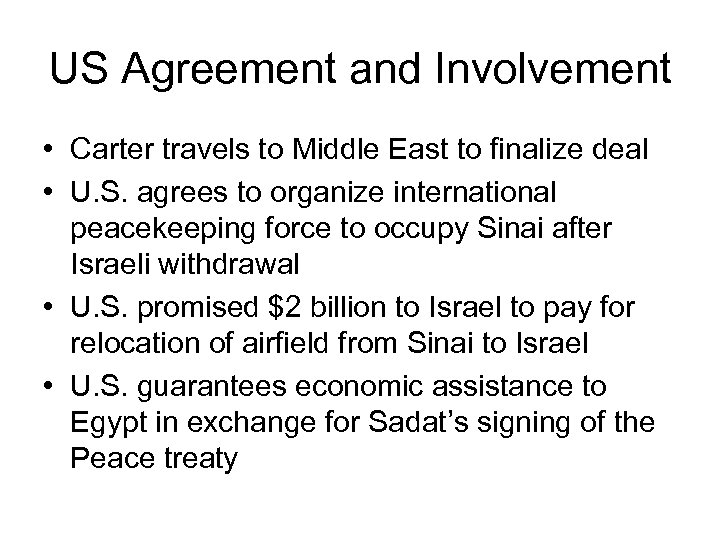 US Agreement and Involvement

• Carter travels to Middle East to finalize deal
• U.S. agrees to organize international peacekeeping force to occupy Sinai after Israeli withdrawal
• U.S. promised $2 billion to Israel to pay for relocation of airfield from Sinai to Israel
• U.S. guarantees economic assistance to Egypt in exchange for Sadat's signing of the Peace treaty